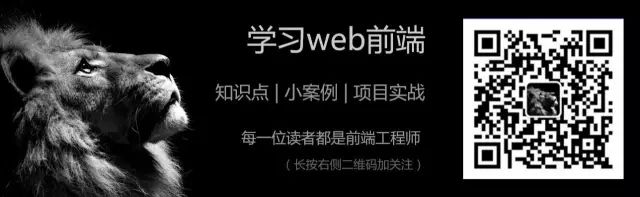 学习web前端

知识点 | 小案例 | 项目实战

每一位读者都是前端工程师

（长按右侧二维码加关注）